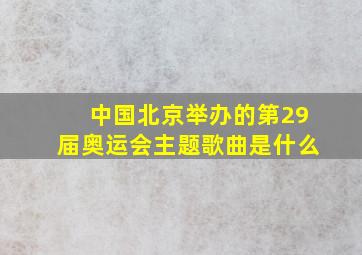 中国北京举办的第29届奥运会主题歌曲是什么